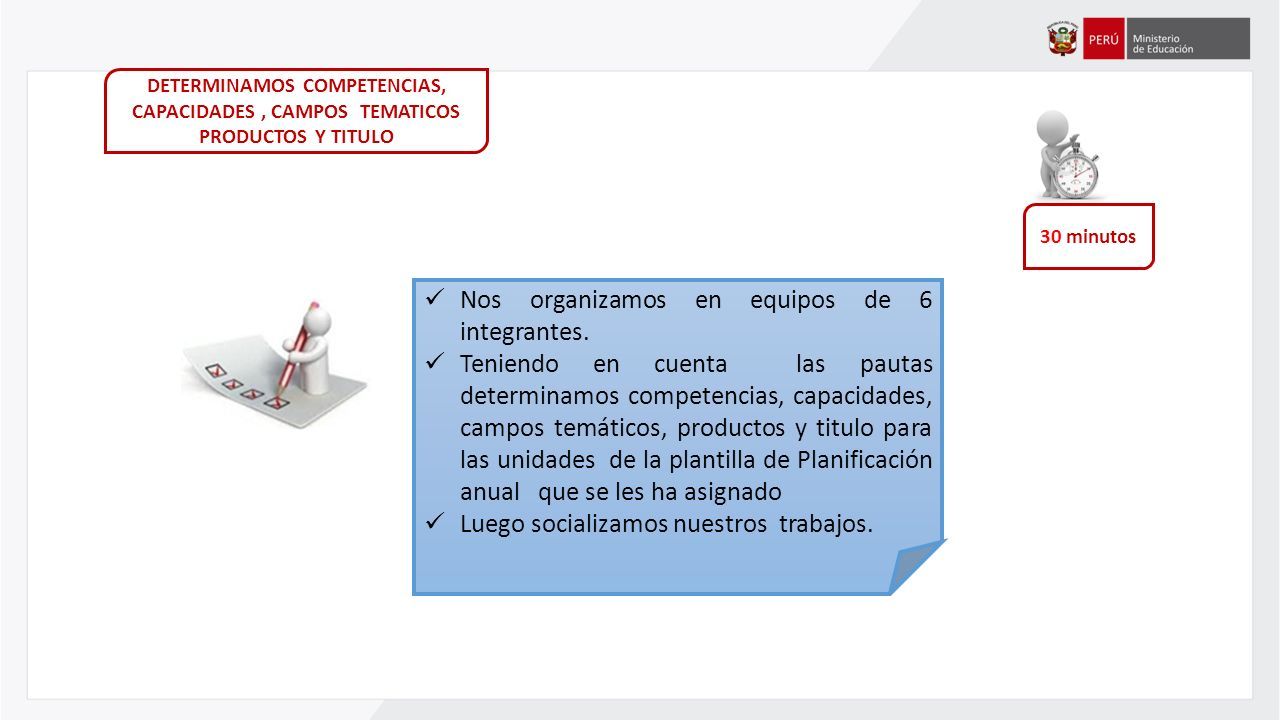 PERÚ Ministerio de Educación

DETERMINAMOS COMPETENCIAS, CAPACIDADES , CAMPOS TEMATICOS PRODUCTOS Y TITULO

30 minutos

✓ Nos organizamos en equipos de 6 integrantes.
✓ Teniendo en cuenta las pautas determinamos competencias, capacidades, campos temáticos, productos y titulo para las unidades de la plantilla de Planificación anual que se les ha asignado
✓ Luego socializamos nuestros trabajos.